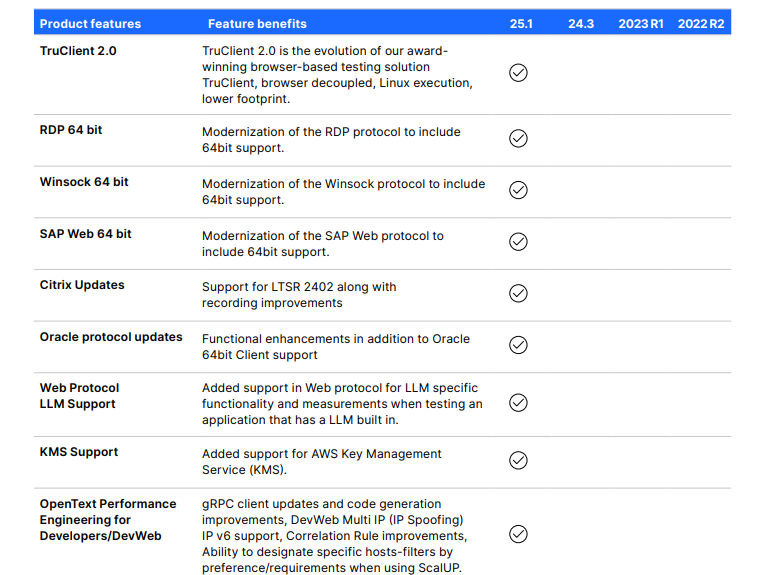 | Product features | Feature benefits | 25.1 | 24.3 | 2023 R1 | 2022 R2 |
|---|---|---|---|---|---|
| TruClient 2.0 | TruClient 2.0 is the evolution of our award-winning browser-based testing solution TruClient, browser decoupled, Linux execution, lower footprint. | ✓ | | | |
| RDP 64 bit | Modernization of the RDP protocol to include 64bit support. | ✓ | | | |
| Winsock 64 bit | Modernization of the Winsock protocol to include 64bit support. | ✓ | | | |
| SAP Web 64 bit | Modernization of the SAP Web protocol to include 64bit support. | ✓ | | | |
| Citrix Updates | Support for LTSR 2402 along with recording improvements | ✓ | | | |
| Oracle protocol updates | Functional enhancements in addition to Oracle 64bit Client support | ✓ | | | |
| Web Protocol LLM Support | Added support in Web protocol for LLM specific functionality and measurements when testing an application that has a LLM built in. | ✓ | | | |
| KMS Support | Added support for AWS Key Management Service (KMS). | ✓ | | | |
| OpenText Performance Engineering for Developers/DevWeb | gRPC client updates and code generation improvements, DevWeb Multi IP (IP Spoofing) IP v6 support, Correlation Rule improvements, Ability to designate specific hosts-filters by preference/requirements when using ScalUP. | ✓ | | | |